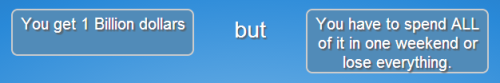 You get 1 Billion dollars

but

You have to spend ALL of it in one weekend or lose everything.